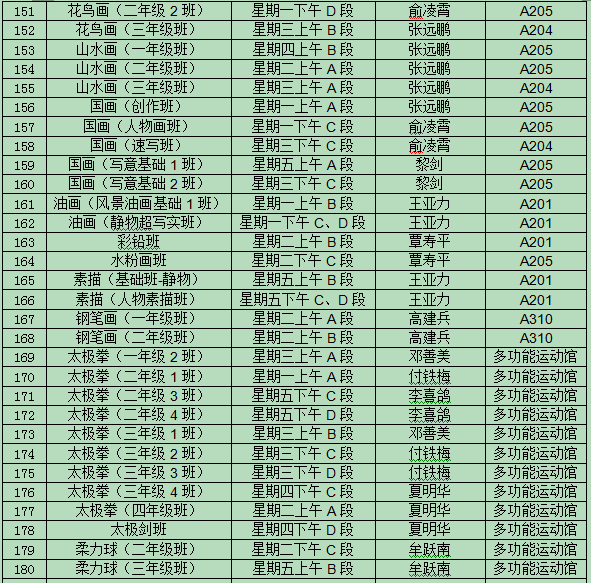 | 151 | 花鸟画（二年级 2 班） | 星期一下午 D 段 | 俞凌霄 | A205 |
|---|---|---|---|---|
| 152 | 花鸟画（三年级班） | 星期三上午 B 段 | 张远鹏 | A204 |
| 153 | 山水画（一年级班） | 星期四上午 B 段 | 张远鹏 | A205 |
| 154 | 山水画（二年级班） | 星期二上午 A 段 | 张远鹏 | A205 |
| 155 | 山水画（三年级班） | 星期三上午 A 段 | 张远鹏 | A204 |
| 156 | 国画（创作班） | 星期一上午 A 段 | 张远鹏 | A205 |
| 157 | 国画（人物画班） | 星期一下午 C 段 | 俞凌霄 | A205 |
| 158 | 国画（速写班） | 星期三下午 C 段 | 俞凌霄 | A204 |
| 159 | 国画（写意基础 1 班） | 星期五上午 A 段 | 黎剑 | A205 |
| 160 | 国画（写意基础 2 班） | 星期三下午 C 段 | 黎剑 | A205 |
| 161 | 油画（风景油画基础 1 班） | 星期一上午 B 段 | 王亚力 | A201 |
| 162 | 油画（静物超写实班） | 星期一下午 C、D 段 | 王亚力 | A201 |
| 163 | 彩铅班 | 星期二上午 B 段 | 覃寿平 | A201 |
| 164 | 水粉画班 | 星期二下午 C 段 | 覃寿平 | A205 |
| 165 | 素描（基础班-静物） | 星期五上午 B 段 | 王亚力 | A201 |
| 166 | 素描（人物素描班） | 星期五下午 C、D 段 | 王亚力 | A201 |
| 167 | 钢笔画（一年级班） | 星期二上午 A 段 | 高建兵 | A310 |
| 168 | 钢笔画（二年级班） | 星期二上午 B 段 | 高建兵 | A310 |
| 169 | 太极拳（一年级 2 班） | 星期三上午 A 段 | 邓善美 | 多功能运动馆 |
| 170 | 太极拳（二年级 1 班） | 星期一上午 A 段 | 付铁梅 | 多功能运动馆 |
| 171 | 太极拳（二年级 3 班） | 星期五下午 C 段 | 李喜鸽 | 多功能运动馆 |
| 172 | 太极拳（二年级 4 班） | 星期五下午 D 段 | 李喜鸽 | 多功能运动馆 |
| 173 | 太极拳（三年级 1 班） | 星期三上午 B 段 | 邓善美 | 多功能运动馆 |
| 174 | 太极拳（三年级 2 班） | 星期三下午 C 段 | 付铁梅 | 多功能运动馆 |
| 175 | 太极拳（三年级 3 班） | 星期三下午 D 段 | 付铁梅 | 多功能运动馆 |
| 176 | 太极拳（三年级 4 班） | 星期四下午 C 段 | 夏明华 | 多功能运动馆 |
| 177 | 太极拳（四年级班） | 星期二上午 A 段 | 夏明华 | 多功能运动馆 |
| 178 | 太极剑班 | 星期四下午 D 段 | 夏明华 | 多功能运动馆 |
| 179 | 柔力球（二年级班） | 星期二下午 C 段 | 牟跃南 | 多功能运动馆 |
| 180 | 柔力球（三年级班） | 星期五上午 B 段 | 牟跃南 | 多功能运动馆 |